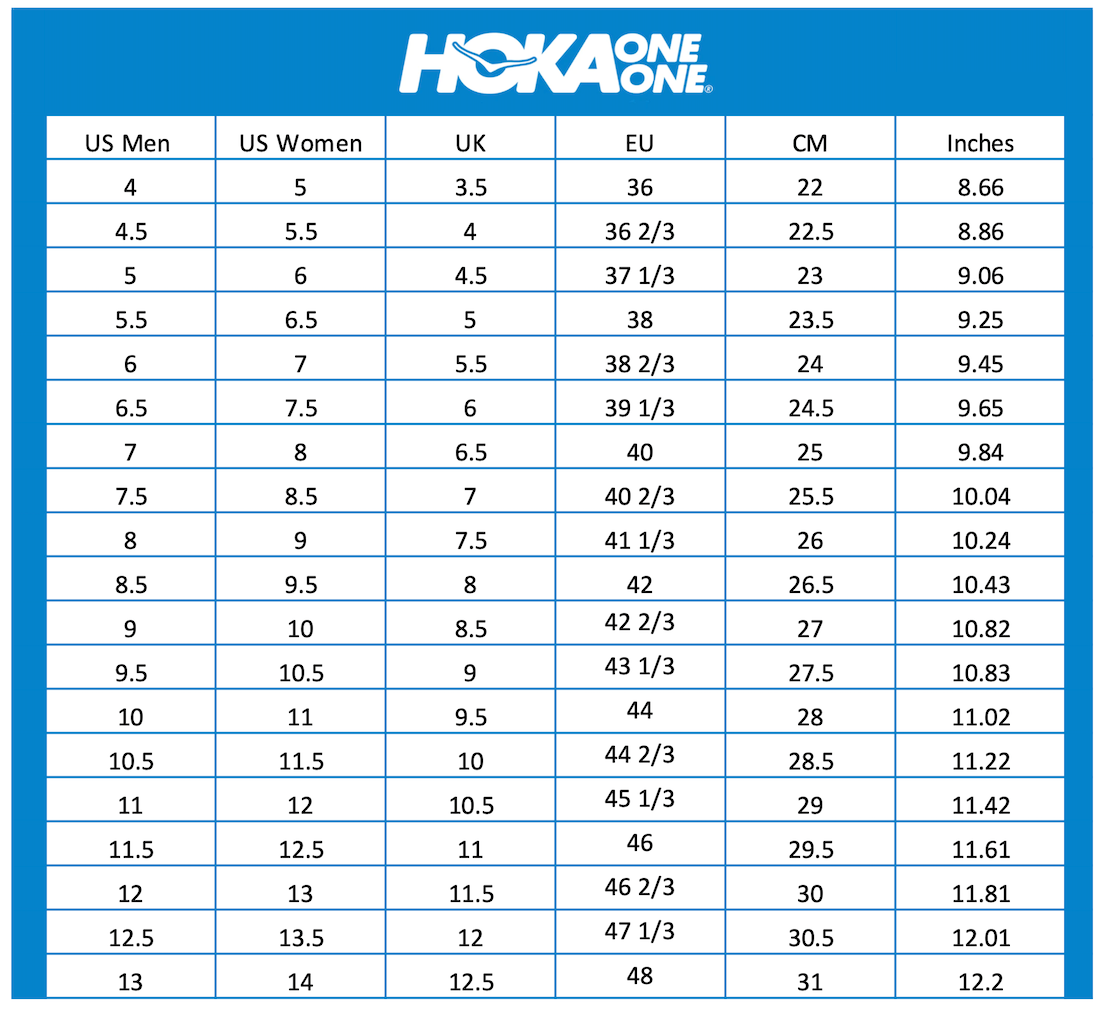 HOKA ONE ONE®

| US Men | US Women | UK | EU | CM | Inches |
|---|---|---|---|---|---|
| 4 | 5 | 3.5 | 36 | 22 | 8.66 |
| 4.5 | 5.5 | 4 | 36 2/3 | 22.5 | 8.86 |
| 5 | 6 | 4.5 | 37 1/3 | 23 | 9.06 |
| 5.5 | 6.5 | 5 | 38 | 23.5 | 9.25 |
| 6 | 7 | 5.5 | 38 2/3 | 24 | 9.45 |
| 6.5 | 7.5 | 6 | 39 1/3 | 24.5 | 9.65 |
| 7 | 8 | 6.5 | 40 | 25 | 9.84 |
| 7.5 | 8.5 | 7 | 40 2/3 | 25.5 | 10.04 |
| 8 | 9 | 7.5 | 41 1/3 | 26 | 10.24 |
| 8.5 | 9.5 | 8 | 42 | 26.5 | 10.43 |
| 9 | 10 | 8.5 | 42 2/3 | 27 | 10.82 |
| 9.5 | 10.5 | 9 | 43 1/3 | 27.5 | 10.83 |
| 10 | 11 | 9.5 | 44 | 28 | 11.02 |
| 10.5 | 11.5 | 10 | 44 2/3 | 28.5 | 11.22 |
| 11 | 12 | 10.5 | 45 1/3 | 29 | 11.42 |
| 11.5 | 12.5 | 11 | 46 | 29.5 | 11.61 |
| 12 | 13 | 11.5 | 46 2/3 | 30 | 11.81 |
| 12.5 | 13.5 | 12 | 47 1/3 | 30.5 | 12.01 |
| 13 | 14 | 12.5 | 48 | 31 | 12.2 |